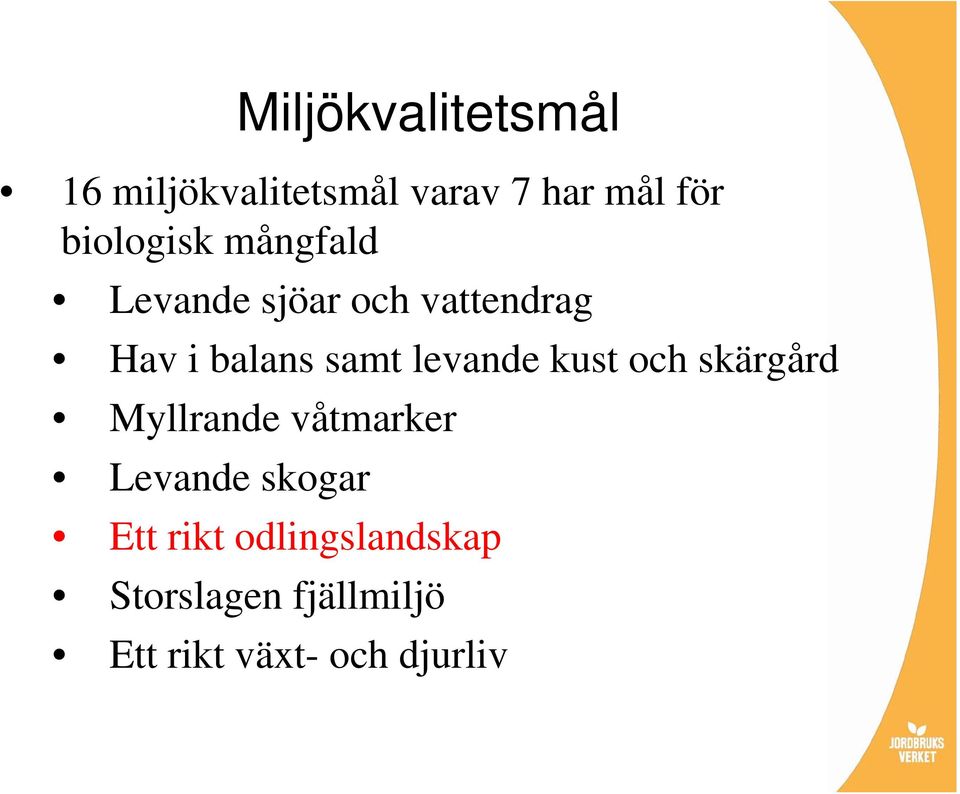 Miljökvalitetsmål

• 16 miljökvalitetsmål varav 7 har mål för biologisk mångfald

• Levande sjöar och vattendrag
• Hav i balans samt levande kust och skärgård
• Myllrande våtmarker
• Levande skogar
• Ett rikt odlingslandskap
• Storslagen fjällmiljö
• Ett rikt växt- och djurliv

JORDBRUKS VERKET